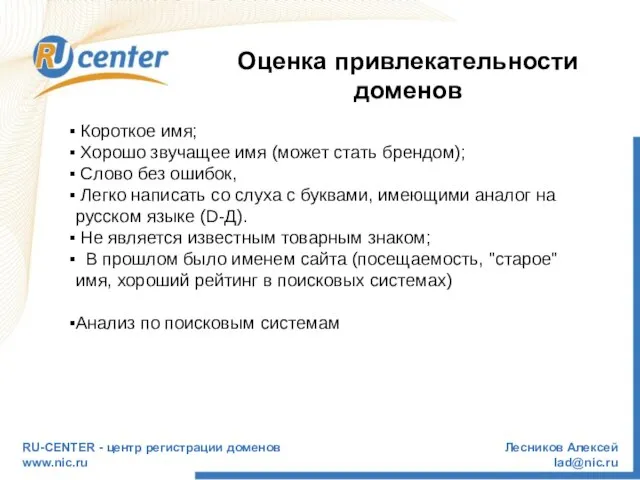 RU center

Оценка привлекательности доменов

▪ Короткое имя;
▪ Хорошо звучащее имя (может стать брендом);
▪ Слово без ошибок,
▪ Легко написать со слуха с буквами, имеющими аналог на русском языке (D-Д).
▪ Не является известным товарным знаком;
▪ В прошлом было именем сайта (посещаемость, "старое" имя, хороший рейтинг в поисковых системах)

▪Анализ по поисковым системам

RU-CENTER - центр регистрации доменов
www.nic.ru

Лесников Алексей
lad@nic.ru